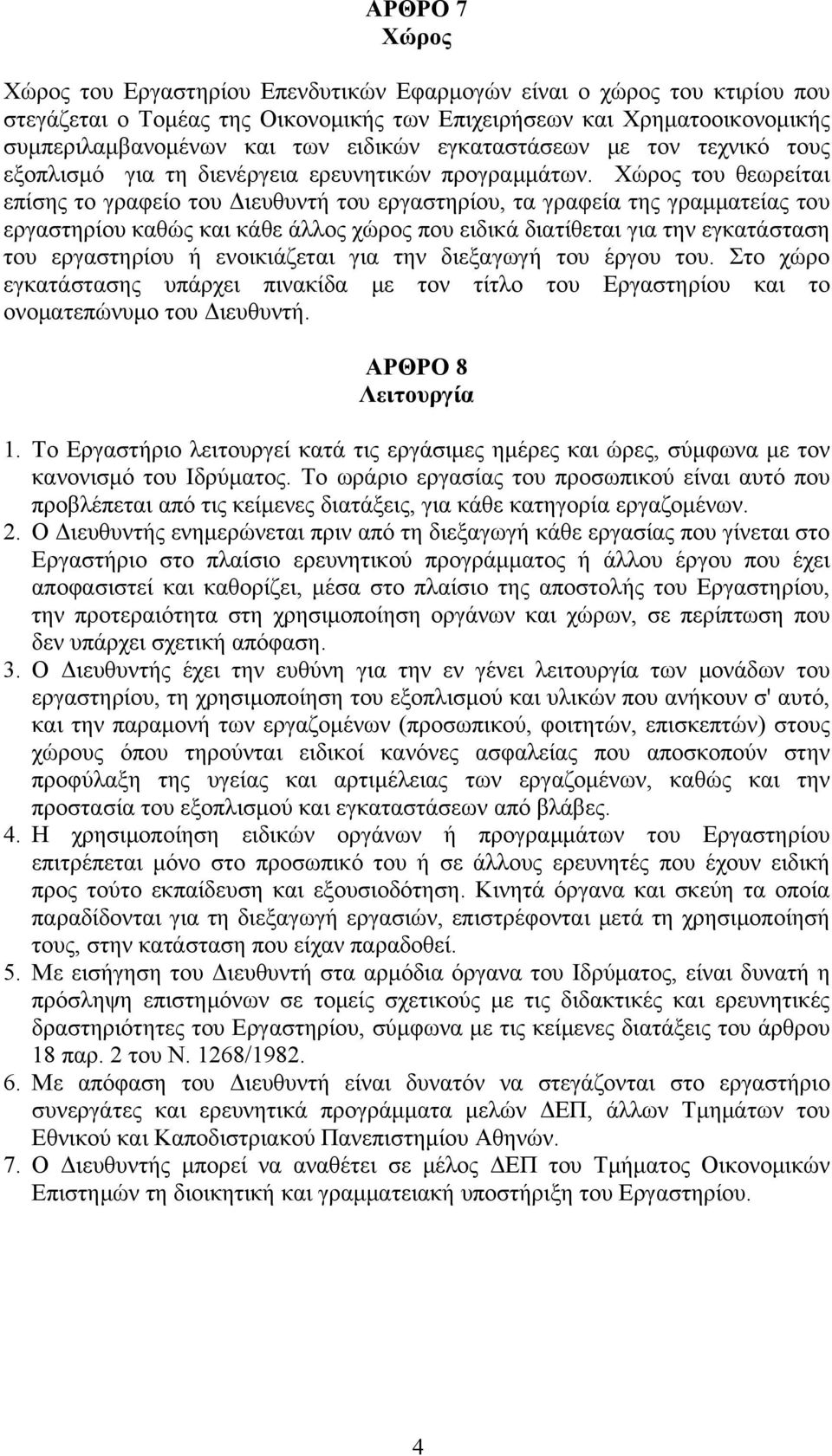 ΑΡΘΡΟ 7
Χώρος

Χώρος του Εργαστηρίου Επενδυτικών Εφαρμογών είναι ο χώρος του κτιρίου που στεγάζεται ο Τομέας της Οικονομικής των Επιχειρήσεων και Χρηματοοικονομικής συμπεριλαμβανομένων και των ειδικών εγκαταστάσεων με τον τεχνικό τους εξοπλισμό για τη διενέργεια ερευνητικών προγραμμάτων. Χώρος του θεωρείται επίσης το γραφείο του Διευθυντή του εργαστηρίου, τα γραφεία της γραμματείας του εργαστηρίου καθώς και κάθε άλλος χώρος που ειδικά διατίθεται για την εγκατάσταση του εργαστηρίου ή ενοικιάζεται για την διεξαγωγή του έργου του. Στο χώρο εγκατάστασης υπάρχει πινακίδα με τον τίτλο του Εργαστηρίου και το ονοματεπώνυμο του Διευθυντή.

ΑΡΘΡΟ 8
Λειτουργία

1. Το Εργαστήριο λειτουργεί κατά τις εργάσιμες ημέρες και ώρες, σύμφωνα με τον κανονισμό του Ιδρύματος. Το ωράριο εργασίας του προσωπικού είναι αυτό που προβλέπεται από τις κείμενες διατάξεις, για κάθε κατηγορία εργαζομένων.
2. Ο Διευθυντής ενημερώνεται πριν από τη διεξαγωγή κάθε εργασίας που γίνεται στο Εργαστήριο στο πλαίσιο ερευνητικού προγράμματος ή άλλου έργου που έχει αποφασιστεί και καθορίζει, μέσα στο πλαίσιο της αποστολής του Εργαστηρίου, την προτεραιότητα στη χρησιμοποίηση οργάνων και χώρων, σε περίπτωση που δεν υπάρχει σχετική απόφαση.
3. Ο Διευθυντής έχει την ευθύνη για την εν γένει λειτουργία των μονάδων του εργαστηρίου, τη χρησιμοποίηση του εξοπλισμού και υλικών που ανήκουν σ' αυτό, και την παραμονή των εργαζομένων (προσωπικού, φοιτητών, επισκεπτών) στους χώρους όπου τηρούνται ειδικοί κανόνες ασφαλείας που αποσκοπούν στην προφύλαξη της υγείας και αρτιμέλειας των εργαζομένων, καθώς και την προστασία του εξοπλισμού και εγκαταστάσεων από βλάβες.
4. Η χρησιμοποίηση ειδικών οργάνων ή προγραμμάτων του Εργαστηρίου επιτρέπεται μόνο στο προσωπικό του ή σε άλλους ερευνητές που έχουν ειδική προς τούτο εκπαίδευση και εξουσιοδότηση. Κινητά όργανα και σκεύη τα οποία παραδίδονται για τη διεξαγωγή εργασιών, επιστρέφονται μετά τη χρησιμοποίησή τους, στην κατάσταση που είχαν παραδοθεί.
5. Με εισήγηση του Διευθυντή στα αρμόδια όργανα του Ιδρύματος, είναι δυνατή η πρόσληψη επιστημόνων σε τομείς σχετικούς με τις διδακτικές και ερευνητικές δραστηριότητες του Εργαστηρίου, σύμφωνα με τις κείμενες διατάξεις του άρθρου 18 παρ. 2 του Ν. 1268/1982.
6. Με απόφαση του Διευθυντή είναι δυνατόν να στεγάζονται στο εργαστήριο συνεργάτες και ερευνητικά προγράμματα μελών ΔΕΠ, άλλων Τμημάτων του Εθνικού και Καποδιστριακού Πανεπιστημίου Αθηνών.
7. Ο Διευθυντής μπορεί να αναθέτει σε μέλος ΔΕΠ του Τμήματος Οικονομικών Επιστημών τη διοικητική και γραμματειακή υποστήριξη του Εργαστηρίου.

4